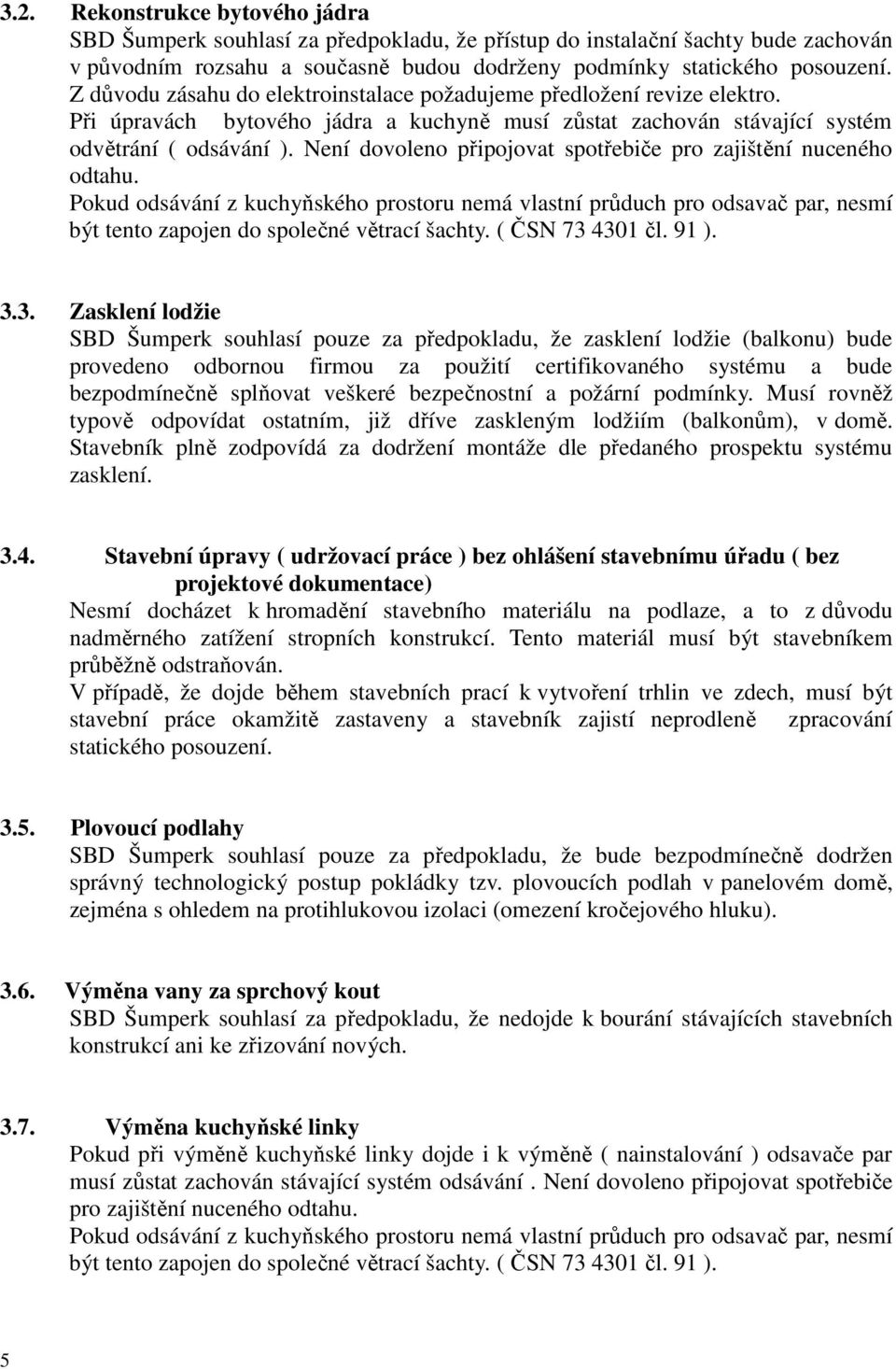 3.2. Rekonstrukce bytového jádra
SBD Šumperk souhlasí za předpokladu, že přístup do instalační šachty bude zachován v původním rozsahu a současně budou dodrženy podmínky statického posouzení. Z důvodu zásahu do elektroinstalace požadujeme předložení revize elektro. Při úpravách bytového jádra a kuchyně musí zůstat zachován stávající systém odvětrání ( odsávání ). Není dovoleno připojovat spotřebiče pro zajištění nuceného odtahu.
Pokud odsávání z kuchyňského prostoru nemá vlastní průduch pro odsavač par, nesmí být tento zapojen do společné větrací šachty. ( ČSN 73 4301 čl. 91 ).

3.3. Zasklení lodžie
SBD Šumperk souhlasí pouze za předpokladu, že zasklení lodžie (balkonu) bude provedeno odbornou firmou za použití certifikovaného systému a bude bezpodmínečně splňovat veškeré bezpečnostní a požární podmínky. Musí rovněž typově odpovídat ostatním, již dříve zaskleným lodžiím (balkonům), v domě. Stavebník plně zodpovídá za dodržení montáže dle předaného prospektu systému zasklení.

3.4. Stavební úpravy ( udržovací práce ) bez ohlášení stavebnímu úřadu ( bez projektové dokumentace)
Nesmí docházet k hromadění stavebního materiálu na podlaze, a to z důvodu nadměrného zatížení stropních konstrukcí. Tento materiál musí být stavebníkem průběžně odstraňován.
V případě, že dojde během stavebních prací k vytvoření trhlin ve zdech, musí být stavební práce okamžitě zastaveny a stavebník zajistí neprodleně zpracování statického posouzení.

3.5. Plovoucí podlahy
SBD Šumperk souhlasí pouze za předpokladu, že bude bezpodmínečně dodržen správný technologický postup pokládky tzv. plovoucích podlah v panelovém domě, zejména s ohledem na protihlukovou izolaci (omezení kročejového hluku).

3.6. Výměna vany za sprchový kout
SBD Šumperk souhlasí za předpokladu, že nedojde k bourání stávajících stavebních konstrukcí ani ke zřizování nových.

3.7. Výměna kuchyňské linky
Pokud při výměně kuchyňské linky dojde i k výměně ( nainstalování ) odsavače par musí zůstat zachován stávající systém odsávání . Není dovoleno připojovat spotřebiče pro zajištění nuceného odtahu.
Pokud odsávání z kuchyňského prostoru nemá vlastní průduch pro odsavač par, nesmí být tento zapojen do společné větrací šachty. ( ČSN 73 4301 čl. 91 ).

5